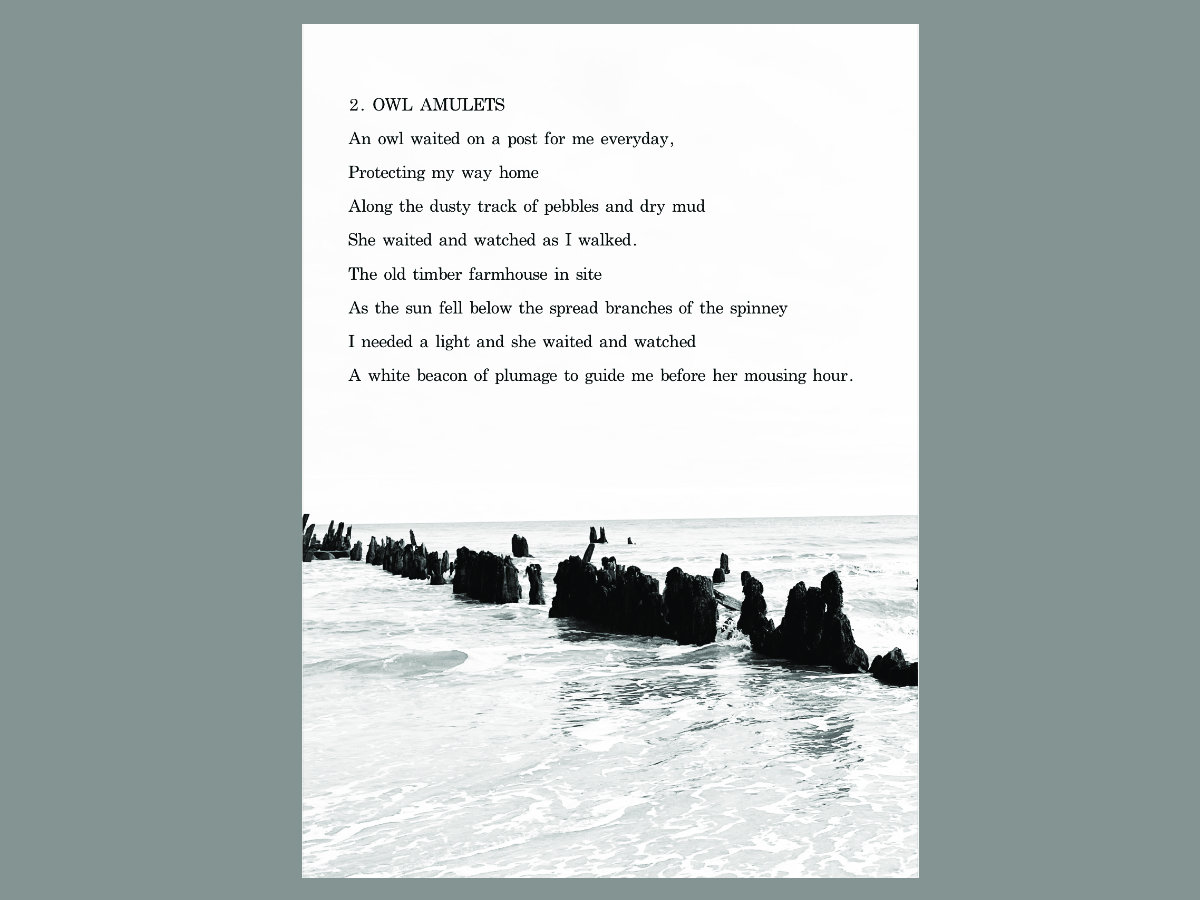 2. OWL AMULETS

An owl waited on a post for me everyday,

Protecting my way home

Along the dusty track of pebbles and dry mud

She waited and watched as I walked.

The old timber farmhouse in site

As the sun fell below the spread branches of the spinney

I needed a light and she waited and watched

A white beacon of plumage to guide me before her mousing hour.